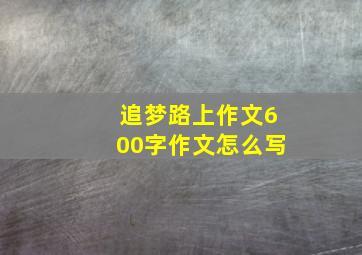 追梦路上作文600字作文怎么写